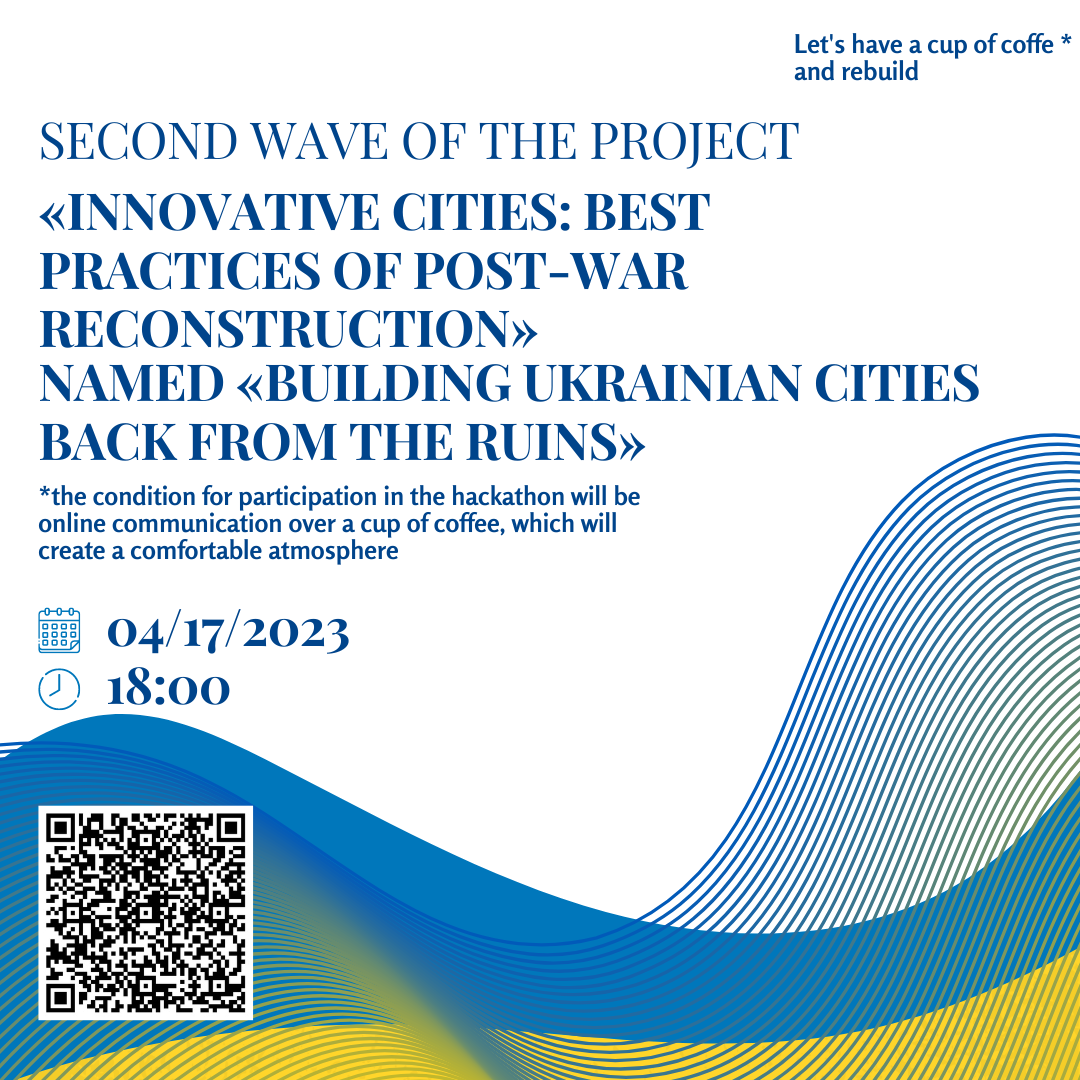 Let's have a cup of coffe * and rebuild

SECOND WAVE OF THE PROJECT

«INNOVATIVE CITIES: BEST PRACTICES OF POST-WAR RECONSTRUCTION» NAMED «BUILDING UKRAINIAN CITIES BACK FROM THE RUINS»

*the condition for participation in the hackathon will be online communication over a cup of coffee, which will create a comfortable atmosphere

04/17/2023

18:00